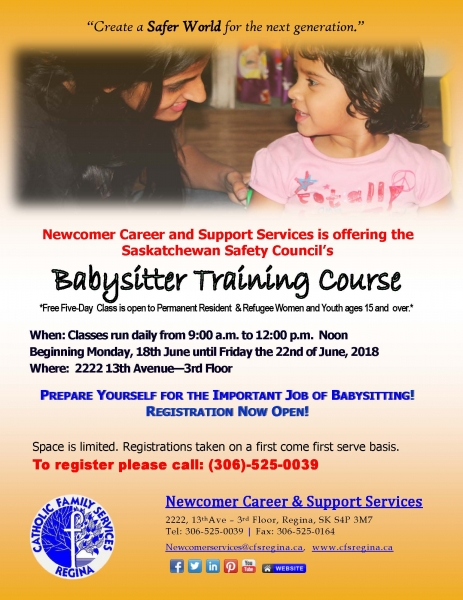 "Create a Safer World for the next generation."

Newcomer Career and Support Services is offering the Saskatchewan Safety Council's

Babysitter Training Course

*Free Five-Day Class is open to Permanent Resident & Refugee Women and Youth ages 15 and over.*

When: Classes run daily from 9:00 a.m. to 12:00 p.m. Noon
Beginning Monday, 18th June until Friday the 22nd of June, 2018
Where: 2222 13th Avenue—3rd Floor

PREPARE YOURSELF FOR THE IMPORTANT JOB OF BABYSITTING!
REGISTRATION NOW OPEN!

Space is limited. Registrations taken on a first come first serve basis.
To register please call: (306)-525-0039

CATHOLIC FAMILY SERVICES
REGINA

Newcomer Career & Support Services
2222, 13th Ave – 3rd Floor, Regina, SK S4P 3M7
Tel: 306-525-0039 | Fax: 306-525-0164
Newcomerservices@cfsregina.ca, www.cfsregina.ca

WEBSITE